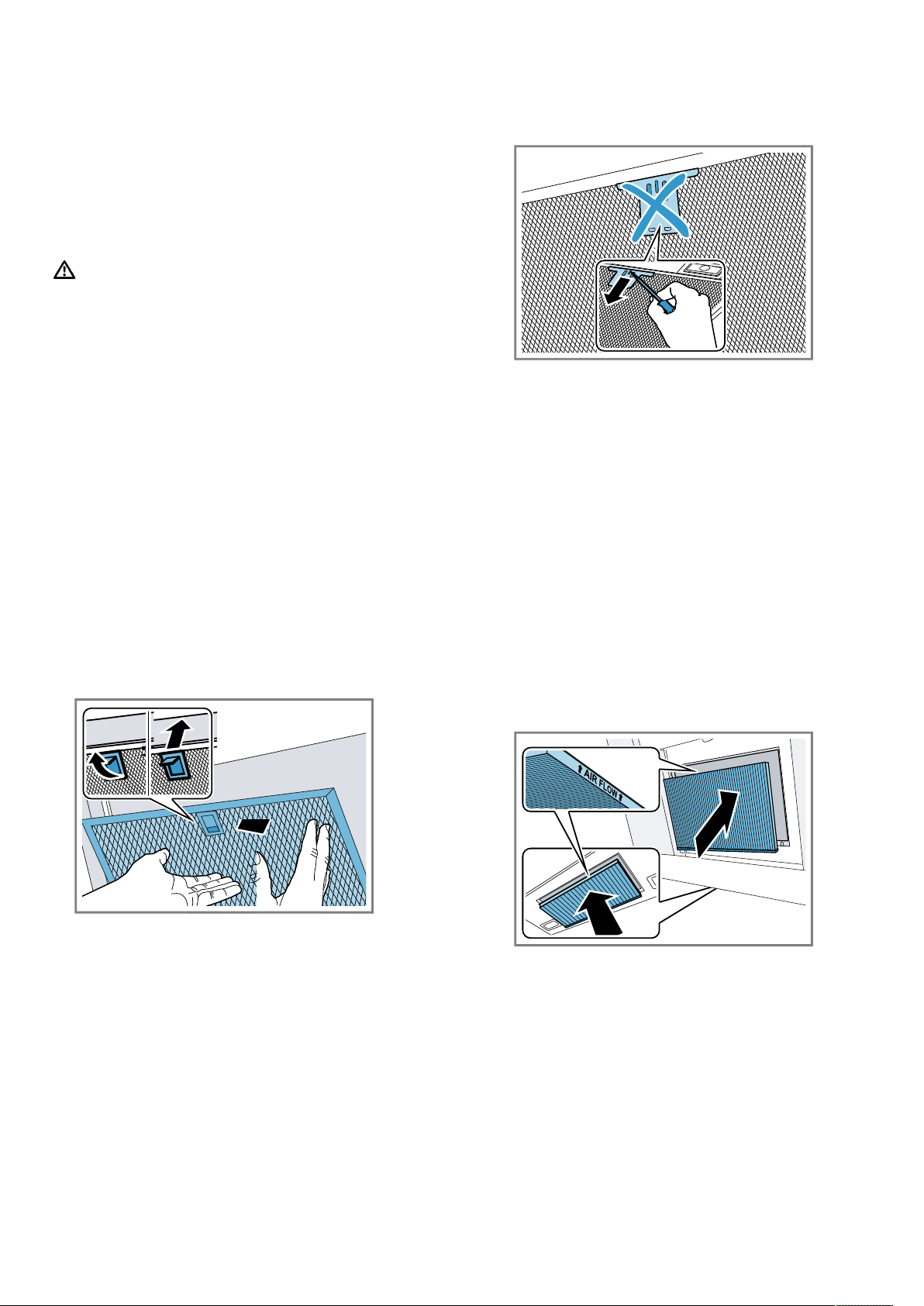 AIR FLOW